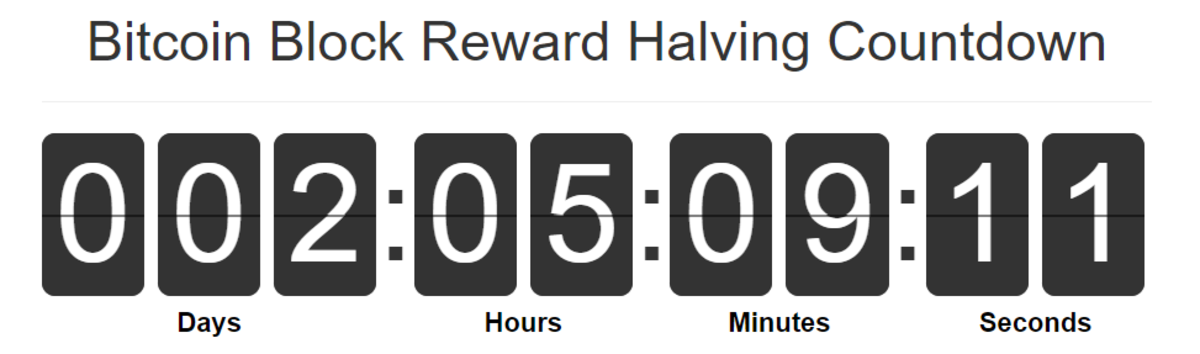 Bitcoin Block Reward Halving Countdown

002:05:09:11

Days Hours Minutes Seconds